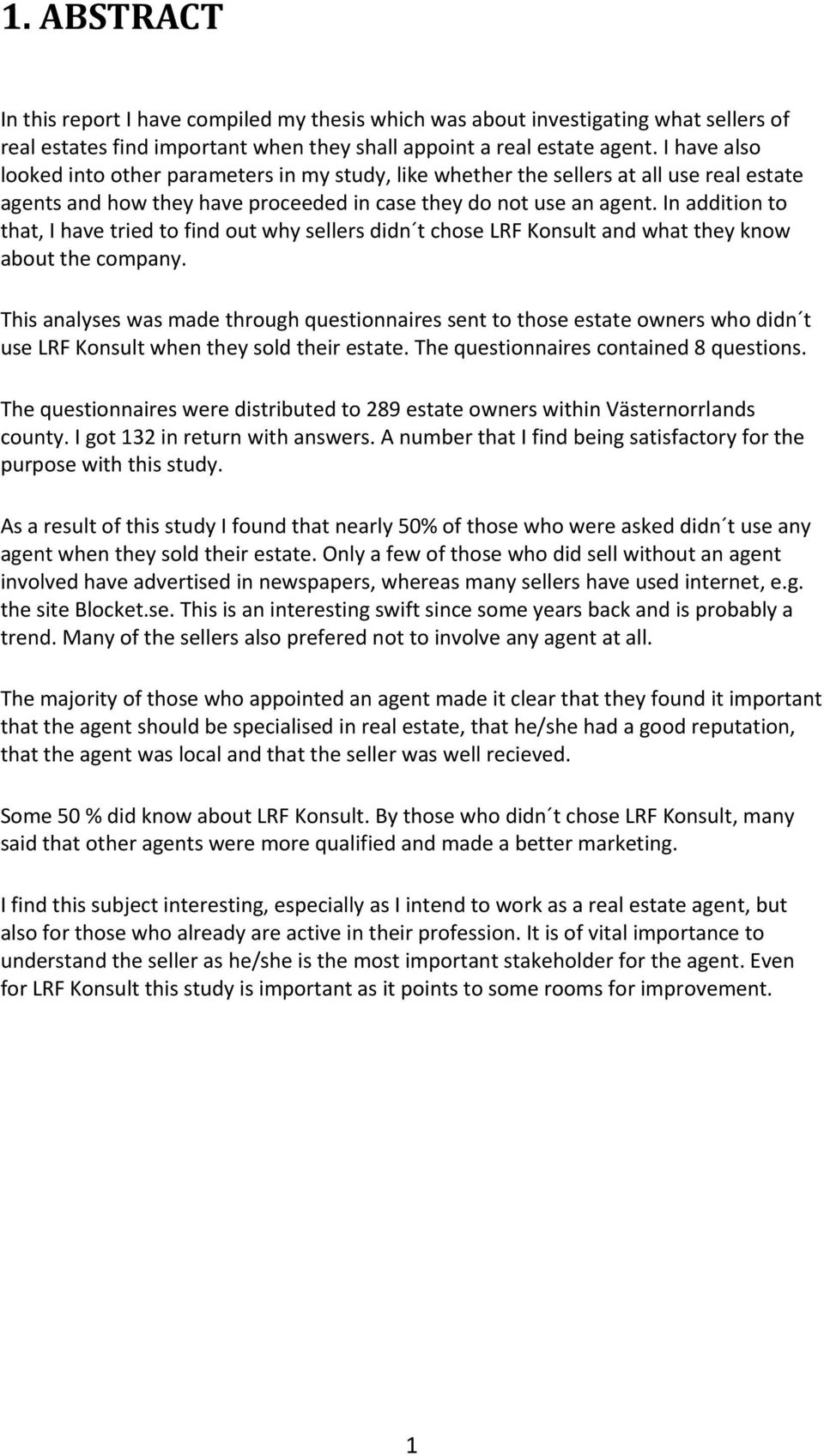 1. ABSTRACT

In this report I have compiled my thesis which was about investigating what sellers of real estates find important when they shall appoint a real estate agent. I have also looked into other parameters in my study, like whether the sellers at all use real estate agents and how they have proceeded in case they do not use an agent. In addition to that, I have tried to find out why sellers didn´t chose LRF Konsult and what they know about the company.

This analyses was made through questionnaires sent to those estate owners who didn´t use LRF Konsult when they sold their estate. The questionnaires contained 8 questions.

The questionnaires were distributed to 289 estate owners within Västernorrlands county. I got 132 in return with answers. A number that I find being satisfactory for the purpose with this study.

As a result of this study I found that nearly 50% of those who were asked didn´t use any agent when they sold their estate. Only a few of those who did sell without an agent involved have advertised in newspapers, whereas many sellers have used internet, e.g. the site Blocket.se. This is an interesting swift since some years back and is probably a trend. Many of the sellers also prefered not to involve any agent at all.

The majority of those who appointed an agent made it clear that they found it important that the agent should be specialised in real estate, that he/she had a good reputation, that the agent was local and that the seller was well recieved.

Some 50 % did know about LRF Konsult. By those who didn´t chose LRF Konsult, many said that other agents were more qualified and made a better marketing.

I find this subject interesting, especially as I intend to work as a real estate agent, but also for those who already are active in their profession. It is of vital importance to understand the seller as he/she is the most important stakeholder for the agent. Even for LRF Konsult this study is important as it points to some rooms for improvement.

1